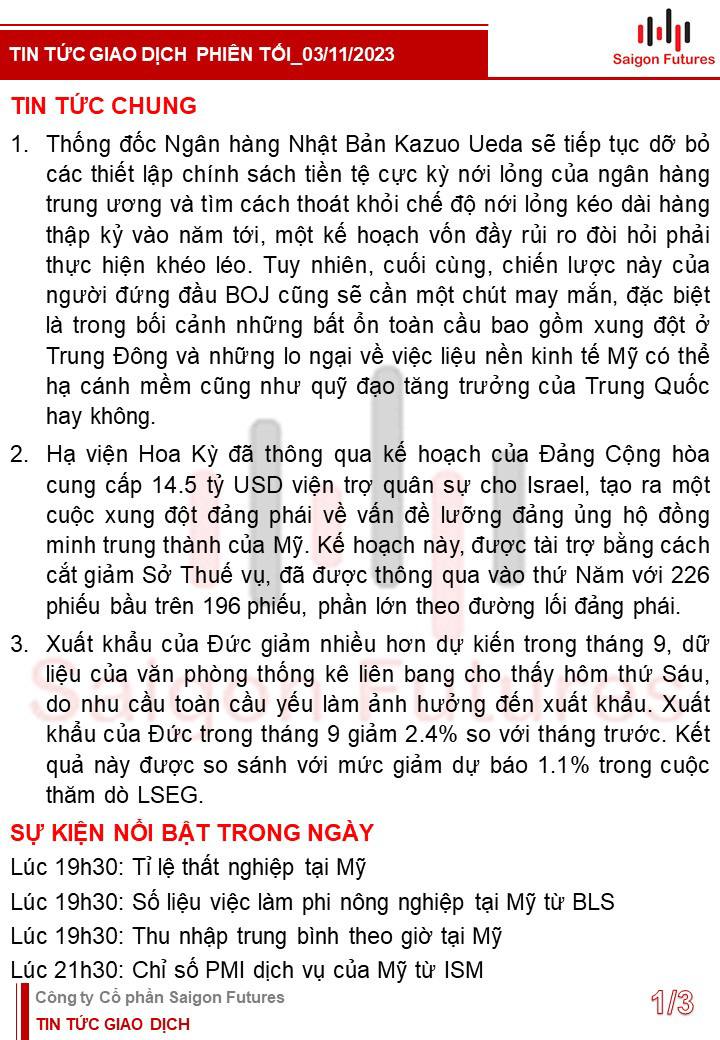 TIN TỨC GIAO DỊCH PHIÊN TỐI_03/11/2023

Saigon Futures

TIN TỨC CHUNG

1. Thống đốc Ngân hàng Nhật Bản Kazuo Ueda sẽ tiếp tục dỡ bỏ các thiết lập chính sách tiền tệ cực kỳ nới lỏng của ngân hàng trung ương và tìm cách thoát khỏi chế độ nới lỏng kéo dài hàng thập kỷ vào năm tới, một kế hoạch vốn đầy rủi ro đòi hỏi phải thực hiện khéo léo. Tuy nhiên, cuối cùng, chiến lược này của người đứng đầu BOJ cũng sẽ cần một chút may mắn, đặc biệt là trong bối cảnh những bất ổn toàn cầu bao gồm xung đột ở Trung Đông và những lo ngại về việc liệu nền kinh tế Mỹ có thể hạ cánh mềm cũng như quỹ đạo tăng trưởng của Trung Quốc hay không.

2. Hạ viện Hoa Kỳ đã thông qua kế hoạch của Đảng Cộng hòa cung cấp 14.5 tỷ USD viện trợ quân sự cho Israel, tạo ra một cuộc xung đột đảng phái về vấn đề lưỡng đảng ủng hộ đồng minh trung thành của Mỹ. Kế hoạch này, được tài trợ bằng cách cắt giảm Sở Thuế vụ, đã được thông qua vào thứ Năm với 226 phiếu bầu trên 196 phiếu, phần lớn theo đường lối đảng phái.

3. Xuất khẩu của Đức giảm nhiều hơn dự kiến trong tháng 9, dữ liệu của văn phòng thống kê liên bang cho thấy hôm thứ Sáu, do nhu cầu toàn cầu yếu làm ảnh hưởng đến xuất khẩu. Xuất khẩu của Đức trong tháng 9 giảm 2.4% so với tháng trước. Kết quả này được so sánh với mức giảm dự báo 1.1% trong cuộc thăm dò LSEG.

SỰ KIỆN NỔI BẬT TRONG NGÀY

Lúc 19h30: Tỉ lệ thất nghiệp tại Mỹ

Lúc 19h30: Số liệu việc làm phi nông nghiệp tại Mỹ từ BLS

Lúc 19h30: Thu nhập trung bình theo giờ tại Mỹ

Lúc 21h30: Chỉ số PMI dịch vụ của Mỹ từ ISM

Công ty Cổ phần Saigon Futures
TIN TỨC GIAO DỊCH

1/3

Saigon Futures